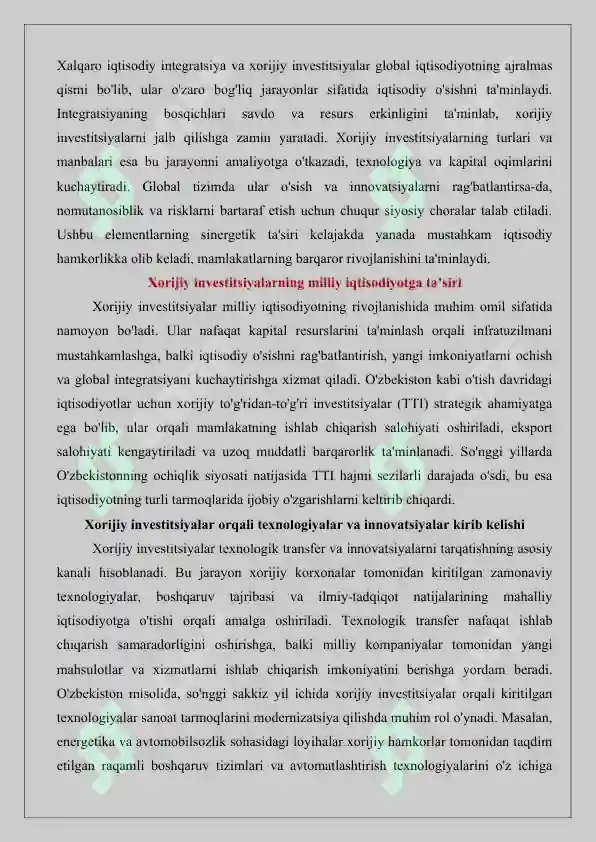 Xalqaro iqtisodiy integratsiya va xorijiy investitsiyalar global iqtisodiyotning ajralmas qismi bo'lib, ular o'zaro bog'liq jarayonlar sifatida iqtisodiy o'sishni ta'minlaydi. Integratsiyaning bosqichlari savdo va resurs erkinligini ta'minlab, xorijiy investitsiyalarni jalb qilishga zamin yaratadi. Xorijiy investitsiyalarning turlari va manbalari esa bu jarayonni amaliyotga o'tkazadi, texnologiya va kapital oqimlarini kuchaytiradi. Global tizimda ular o'sish va innovatsiyalarni rag'batlantirsa-da, nomutanosiblik va risklarni bartaraf etish uchun chuqur siyosiy choralar talab etiladi. Ushbu elementlarning sinergetik ta'siri kelajakda yanada mustahkam iqtisodiy hamkorlikka olib keladi, mamlakatlarning barqaror rivojlanishini ta'minlaydi.

Xorijiy investitsiyalarning milliy iqtisodiyotga ta'siri

Xorijiy investitsiyalar milliy iqtisodiyotning rivojlanishida muhim omil sifatida namoyon bo'ladi. Ular nafaqat kapital resurslarini ta'minlash orqali infratuzilmani mustahkamlashga, balki iqtisodiy o'sishni rag'batlantirish, yangi imkoniyatlarni ochish va global integratsiyani kuchaytirishga xizmat qiladi. O'zbekiston kabi o'tish davridagi iqtisodiyotlar uchun xorijiy to'g'ridan-to'g'ri investitsiyalar (TTI) strategik ahamiyatga ega bo'lib, ular orqali mamlakatning ishlab chiqarish salohiyati oshiriladi, eksport salohiyati kengaytiriladi va uzoq muddatli barqarorlik ta'minlanadi. So'nggi yillarda O'zbekistonning ochiqlik siyosati natijasida TTI hajmi sezilarli darajada o'sdi, bu esa iqtisodiyotning turli tarmoqlarida ijobiy o'zgarishlarni keltirib chiqardi.

Xorijiy investitsiyalar orqali texnologiyalar va innovatsiyalar kirib kelishi

Xorijiy investitsiyalar texnologik transfer va innovatsiyalarni tarqatishning asosiy kanali hisoblanadi. Bu jarayon xorijiy korxonalar tomonidan kiritilgan zamonaviy texnologiyalar, boshqaruv tajribasi va ilmiy-tadqiqot natijalarining mahalliy iqtisodiyotga o'tishi orqali amalga oshiriladi. Texnologik transfer nafaqat ishlab chiqarish samaradorligini oshirishga, balki milliy kompaniyalar tomonidan yangi mahsulotlar va xizmatlarni ishlab chiqarish imkoniyatini berishga yordam beradi. O'zbekiston misolida, so'nggi sakkiz yil ichida xorijiy investitsiyalar orqali kiritilgan texnologiyalar sanoat tarmoqlarini modernizatsiya qilishda muhim rol o'ynadi. Masalan, energetika va avtomobilsozlik sohasidagi loyihalar xorijiy hamkorlar tomonidan taqdim etilgan raqamli boshqaruv tizimlari va avtomatlashtirish texnologiyalarini o'z ichiga